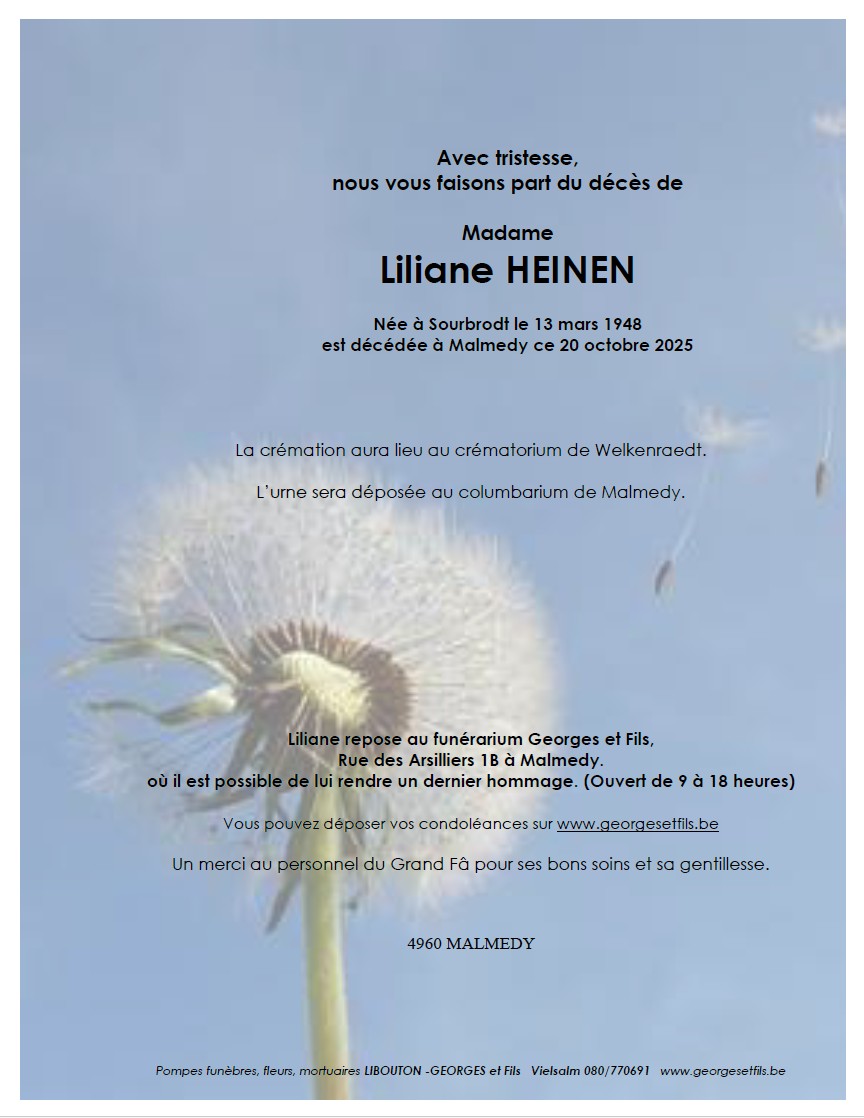 Avec tristesse,
nous vous faisons part du décès de

Madame
Liliane HEINEN

Née à Sourbrodt le 13 mars 1948
est décédée à Malmedy ce 20 octobre 2025

La crémation aura lieu au crématorium de Welkenraedt.

L'urne sera déposée au columbarium de Malmedy.

Liliane repose au funérarium Georges et Fils,
Rue des Arsilliers 1B à Malmedy.
où il est possible de lui rendre un dernier hommage. (Ouvert de 9 à 18 heures)

Vous pouvez déposer vos condoléances sur www.georgesetfils.be

Un merci au personnel du Grand Fâ pour ses bons soins et sa gentillesse.

4960 MALMEDY

Pompes funèbres, fleurs, mortuaires LIBOUTON -GEORGES et Fils Vielsalm 080/770691 www.georgesetfils.be